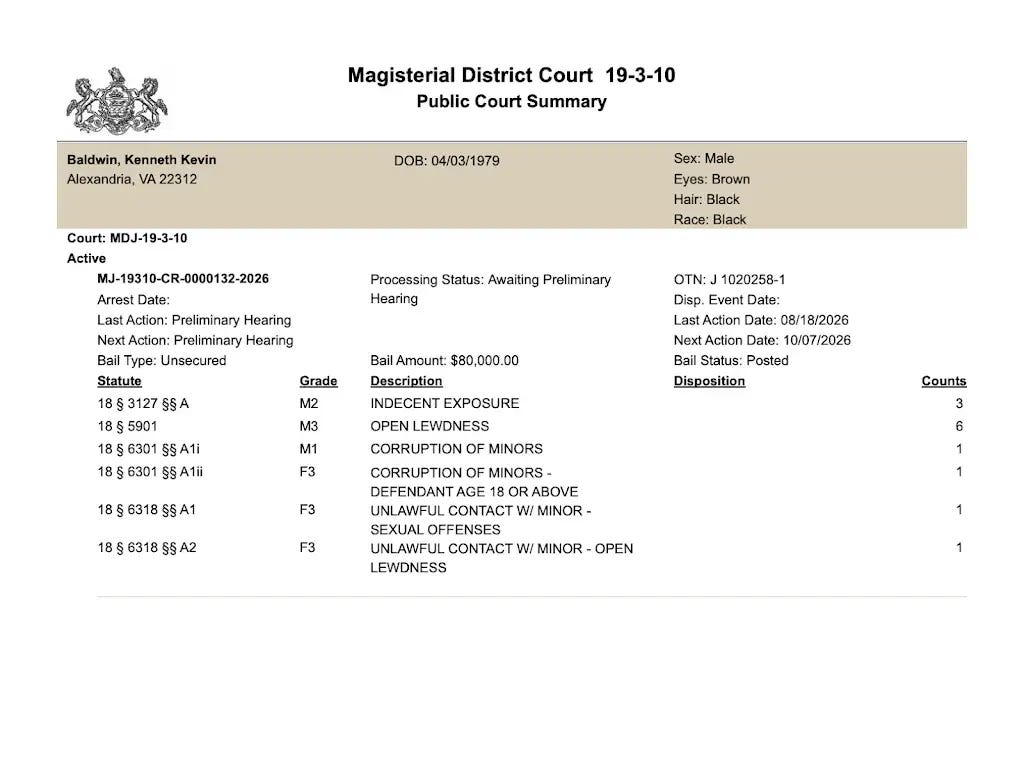 Magisterial District Court 19-3-10
Public Court Summary

Baldwin, Kenneth Kevin
Alexandria, VA 22312

DOB: 04/03/1979

Sex: Male
Eyes: Brown
Hair: Black
Race: Black

Court: MDJ-19-3-10
Active

MJ-19310-CR-0000132-2026
Arrest Date:
Last Action: Preliminary Hearing
Next Action: Preliminary Hearing
Bail Type: Unsecured

Processing Status: Awaiting Preliminary Hearing

Bail Amount: $80,000.00

OTN: J 1020258-1
Disp. Event Date:
Last Action Date: 08/18/2026
Next Action Date: 10/07/2026
Bail Status: Posted

| Statute | Grade | Description | Disposition | Counts |
|---|---|---|---|---|
| 18 § 3127 §§ A | M2 | INDECENT EXPOSURE | | 3 |
| 18 § 5901 | M3 | OPEN LEWDNESS | | 6 |
| 18 § 6301 §§ A1i | M1 | CORRUPTION OF MINORS | | 1 |
| 18 § 6301 §§ A1ii | F3 | CORRUPTION OF MINORS - DEFENDANT AGE 18 OR ABOVE | | 1 |
| 18 § 6318 §§ A1 | F3 | UNLAWFUL CONTACT W/ MINOR - SEXUAL OFFENSES | | 1 |
| 18 § 6318 §§ A2 | F3 | UNLAWFUL CONTACT W/ MINOR - OPEN LEWDNESS | | 1 |